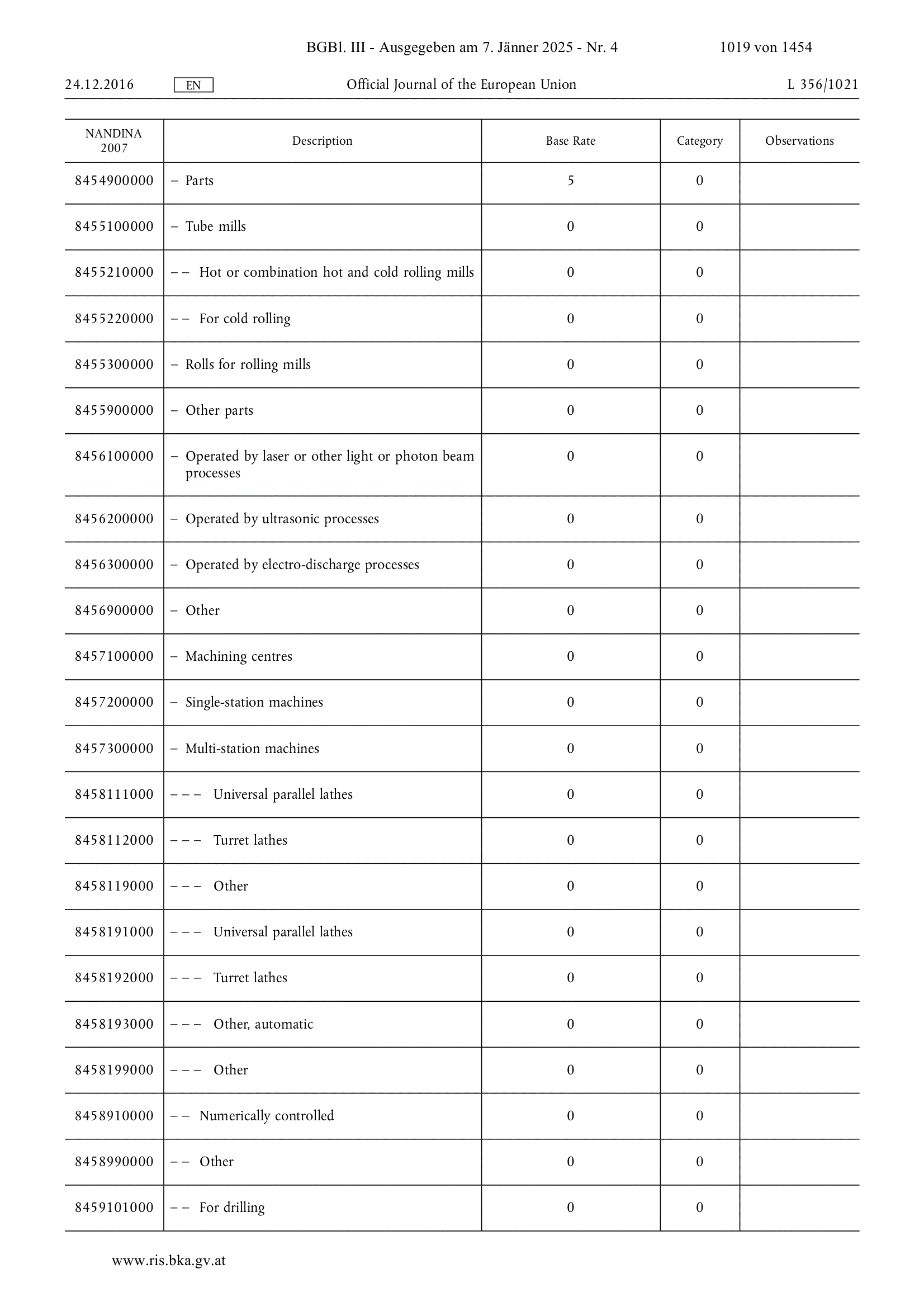 BGBl. III - Ausgegeben am 7. Jänner 2025 - Nr. 4 1019 von 1454

24.12.2016 EN Official Journal of the European Union L 356/1021

| NANDINA 2007 | Description | Base Rate | Category | Observations |
|---|---|---|---|---|
| 8454900000 | – Parts | 5 | 0 | |
| 8455100000 | – Tube mills | 0 | 0 | |
| 8455210000 | – – Hot or combination hot and cold rolling mills | 0 | 0 | |
| 8455220000 | – – For cold rolling | 0 | 0 | |
| 8455300000 | – Rolls for rolling mills | 0 | 0 | |
| 8455900000 | – Other parts | 0 | 0 | |
| 8456100000 | – Operated by laser or other light or photon beam processes | 0 | 0 | |
| 8456200000 | – Operated by ultrasonic processes | 0 | 0 | |
| 8456300000 | – Operated by electro-discharge processes | 0 | 0 | |
| 8456900000 | – Other | 0 | 0 | |
| 8457100000 | – Machining centres | 0 | 0 | |
| 8457200000 | – Single-station machines | 0 | 0 | |
| 8457300000 | – Multi-station machines | 0 | 0 | |
| 8458111000 | – – – Universal parallel lathes | 0 | 0 | |
| 8458112000 | – – – Turret lathes | 0 | 0 | |
| 8458119000 | – – – Other | 0 | 0 | |
| 8458191000 | – – – Universal parallel lathes | 0 | 0 | |
| 8458192000 | – – – Turret lathes | 0 | 0 | |
| 8458193000 | – – – Other, automatic | 0 | 0 | |
| 8458199000 | – – – Other | 0 | 0 | |
| 8458910000 | – – Numerically controlled | 0 | 0 | |
| 8458990000 | – – Other | 0 | 0 | |
| 8459101000 | – – For drilling | 0 | 0 | |

www.ris.bka.gv.at